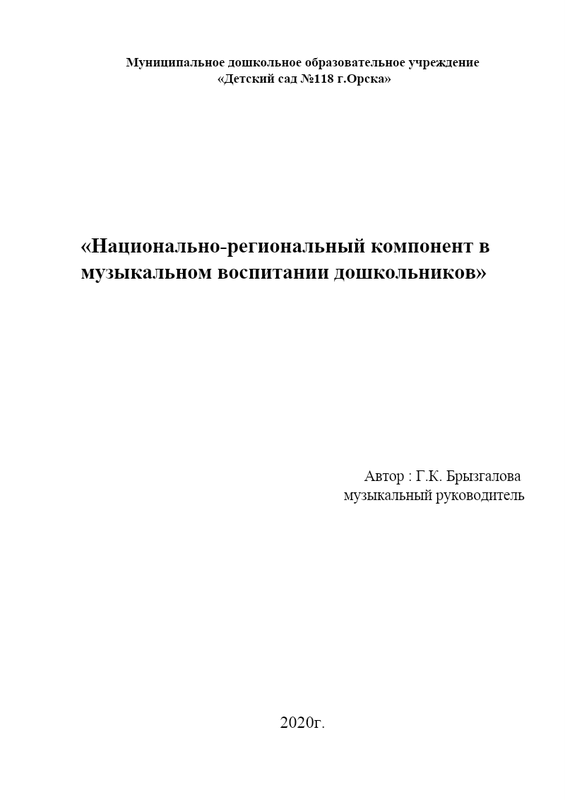 Муниципальное дошкольное образовательное учреждение
«Детский сад №118 г.Орска»

«Национально-региональный компонент в музыкальном воспитании дошкольников»

Автор : Г.К. Брызгалова
музыкальный руководитель

2020г.